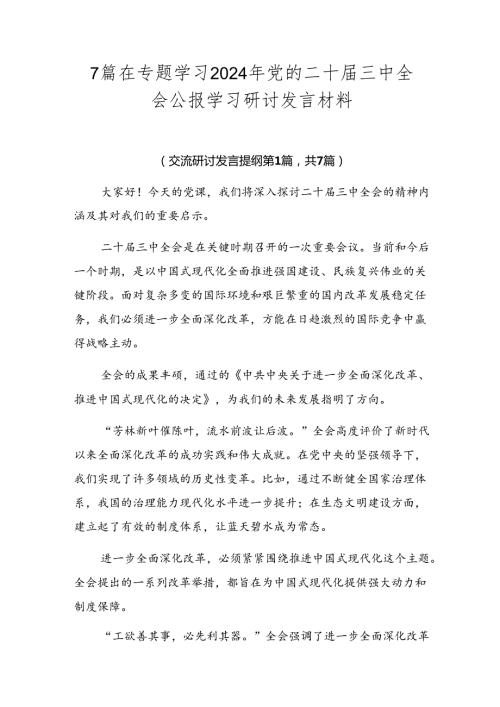 7篇在专题学习2024年党的二十届三中全会公报学习研讨发言材料

（交流研讨发言提纲第1篇，共7篇）

大家好！今天的党课，我们将深入探讨二十届三中全会的精神内涵及其对我们的重要启示。

二十届三中全会是在关键时期召开的一次重要会议。当前和今后一个时期，是以中国式现代化全面推进强国建设、民族复兴伟业的关键阶段。面对复杂多变的国际环境和艰巨繁重的国内改革发展稳定任务，我们必须进一步全面深化改革，方能在日趋激烈的国际竞争中赢得战略主动。

全会的成果丰硕，通过的《中共中央关于进一步全面深化改革、推进中国式现代化的决定》，为我们的未来发展指明了方向。

“芳林新叶催陈叶，流水前波让后波。”全会高度评价了新时代以来全面深化改革的成功实践和伟大成就。在党中央的坚强领导下，我们实现了许多领域的历史性变革。比如，通过不断健全国家治理体系，我国的治理能力现代化水平进一步提升；在生态文明建设方面，建立起了有效的制度体系，让蓝天碧水成为常态。

进一步全面深化改革，必须紧紧围绕推进中国式现代化这个主题。全会提出的一系列改革举措，都旨在为中国式现代化提供强大动力和制度保障。

“工欲善其事，必先利其器。”全会强调了进一步全面深化改革